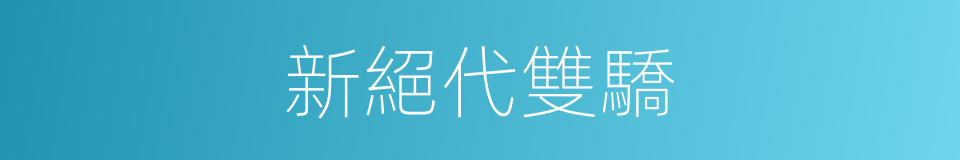 新絕代雙驕